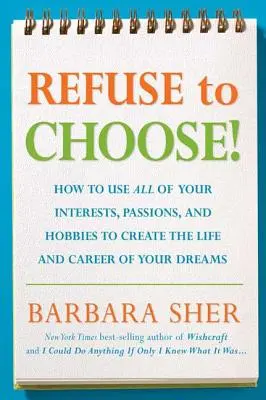 REFUSE to CHOOSE!

HOW TO USE ALL OF YOUR INTERESTS, PASSIONS, AND HOBBIES TO CREATE THE LIFE AND CAREER OF YOUR DREAMS

BARBARA SHER

New York Times best-selling author of Wishcraft and I Could Do Anything If Only I Knew What It Was...